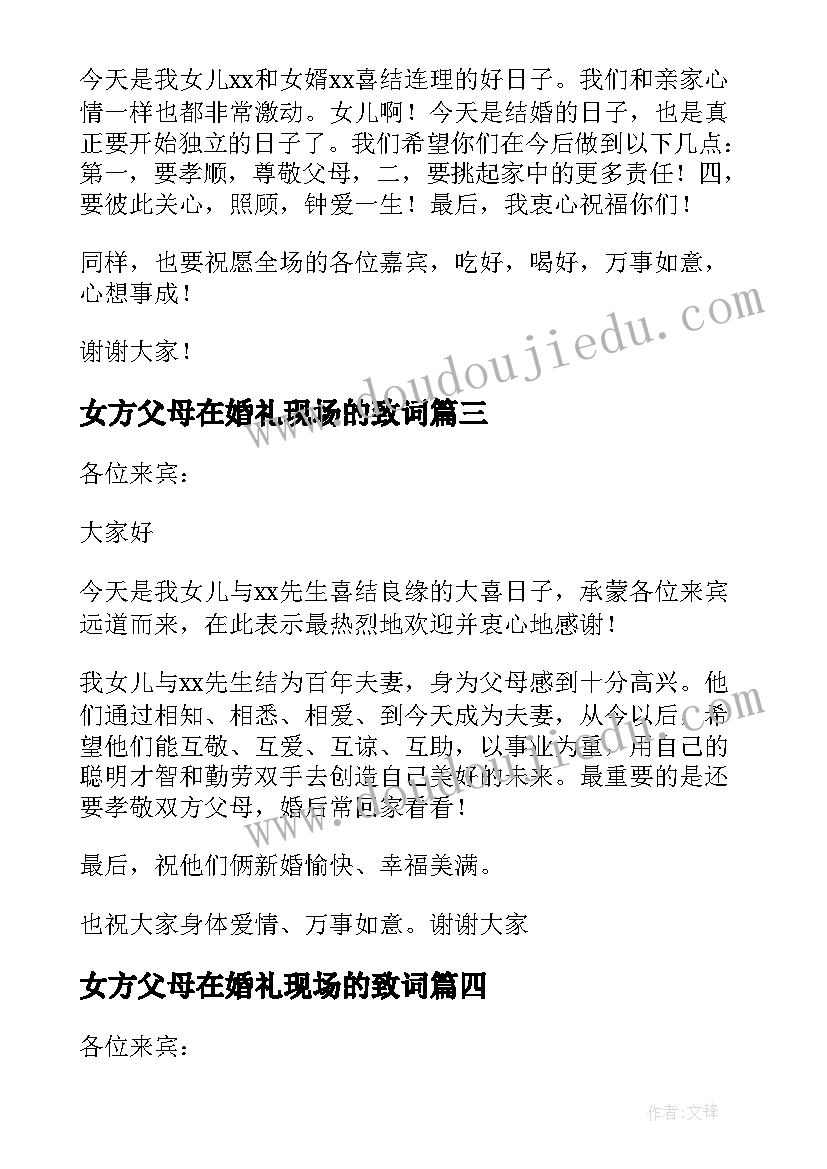 今天是我女儿xx和女婿xx喜结连理的好日子。我们和亲家心情一样也都非常激动。女儿啊！今天是结婚的日子，也是真正要开始独立的日子了。我们希望你们在今后做到以下几点：第一，要孝顺，尊敬父母，二，要挑起家中的更多责任！四，要彼此关心，照顾，钟爱一生！最后，我衷心祝福你们！

同样，也要祝愿全场的各位嘉宾，吃好，喝好，万事如意，心想事成！

谢谢大家！

www.doudoujiedu.com

女方父母在婚礼现场的致词篇三

各位来宾：

大家好

今天是我女儿与xx先生喜结良缘的大喜日子，承蒙各位来宾远道而来，在此表示最热烈地欢迎并衷心地感谢！

我女儿与xx先生结为百年夫妻，身为父母感到十分高兴。他们通过相知、相悉、相爱、到今天成为夫妻，从今以后，希望他们能互敬、互爱、互谅、互助，以事业为重，用自己的聪明才智和勤劳双手去创造自己美好的未来。最重要的是还要孝敬双方父母，婚后常回家看看！

最后，祝他们俩新婚愉快、幸福美满。

也祝大家身体爱情、万事如意。谢谢大家

女方父母在婚礼现场的致词篇四

各位来宾：

作者：文锋